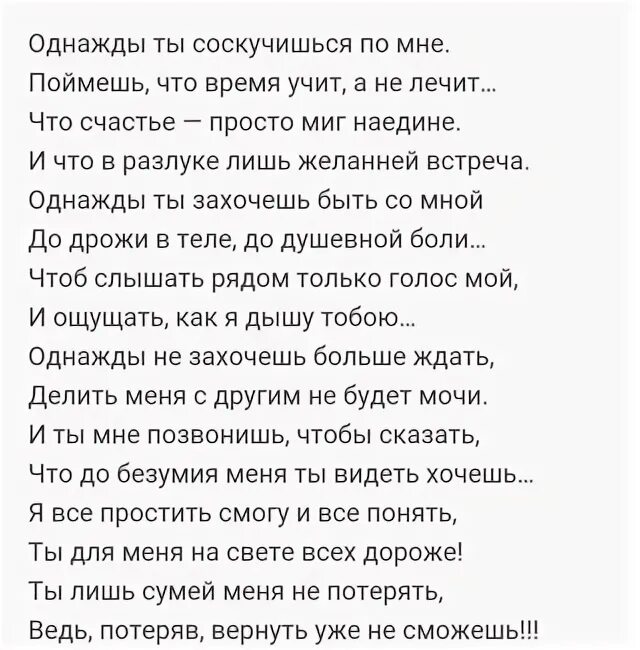 Однажды ты соскучишься по мне.
Поймешь, что время учит, а не лечит...
Что счастье — просто миг наедине.
И что в разлуке лишь желанней встреча.
Однажды ты захочешь быть со мной
До дрожи в теле, до душевной боли...
Чтоб слышать рядом только голос мой,
И ощущать, как я дышу тобою...
Однажды не захочешь больше ждать,
Делить меня с другим не будет мочи.
И ты мне позвонишь, чтобы сказать,
Что до безумия меня ты видеть хочешь...
Я все простить смогу и все понять,
Ты для меня на свете всех дороже!
Ты лишь сумей меня не потерять,
Ведь, потеряв, вернуть уже не сможешь!!!